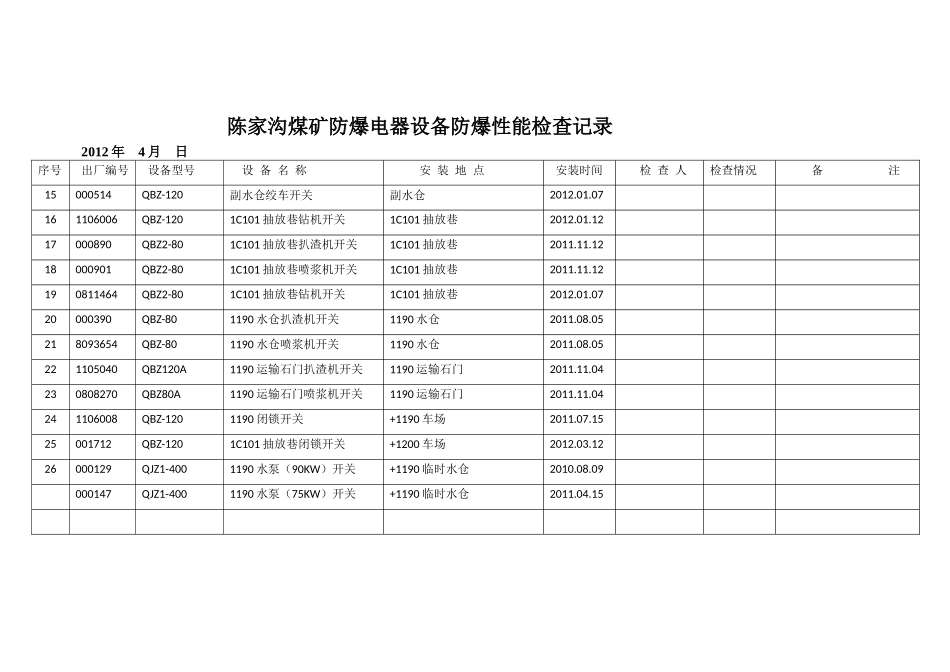 陈家沟煤矿防爆电器设备防爆性能检查记录

2012 年 4 月 日

| 序号 | 出厂编号 | 设备型号 | 设 备 名 称 | 安 装 地 点 | 安装时间 | 检 查 人 | 检查情况 | 备 注 |
|---|---|---|---|---|---|---|---|---|
| 15 | 000514 | QBZ-120 | 副水仓绞车开关 | 副水仓 | 2012.01.07 | | | |
| 16 | 1106006 | QBZ-120 | 1C101 抽放巷钻机开关 | 1C101 抽放巷 | 2012.01.12 | | | |
| 17 | 000890 | QBZ2-80 | 1C101 抽放巷扒渣机开关 | 1C101 抽放巷 | 2011.11.12 | | | |
| 18 | 000901 | QBZ2-80 | 1C101 抽放巷喷浆机开关 | 1C101 抽放巷 | 2011.11.12 | | | |
| 19 | 0811464 | QBZ2-80 | 1C101 抽放巷钻机开关 | 1C101 抽放巷 | 2012.01.07 | | | |
| 20 | 000390 | QBZ-80 | 1190 水仓扒渣机开关 | 1190 水仓 | 2011.08.05 | | | |
| 21 | 8093654 | QBZ-80 | 1190 水仓喷浆机开关 | 1190 水仓 | 2011.08.05 | | | |
| 22 | 1105040 | QBZ120A | 1190 运输石门扒渣机开关 | 1190 运输石门 | 2011.11.04 | | | |
| 23 | 0808270 | QBZ80A | 1190 运输石门喷浆机开关 | 1190 运输石门 | 2011.11.04 | | | |
| 24 | 1106008 | QBZ-120 | 1190 闭锁开关 | +1190 车场 | 2011.07.15 | | | |
| 25 | 001712 | QBZ-120 | 1C101 抽放巷闭锁开关 | +1200 车场 | 2012.03.12 | | | |
| 26 | 000129 | QJZ1-400 | 1190 水泵（90KW）开关 | +1190 临时水仓 | 2010.08.09 | | | |
| | 000147 | QJZ1-400 | 1190 水泵（75KW）开关 | +1190 临时水仓 | 2011.04.15 | | | |
| | | | | | | | | |